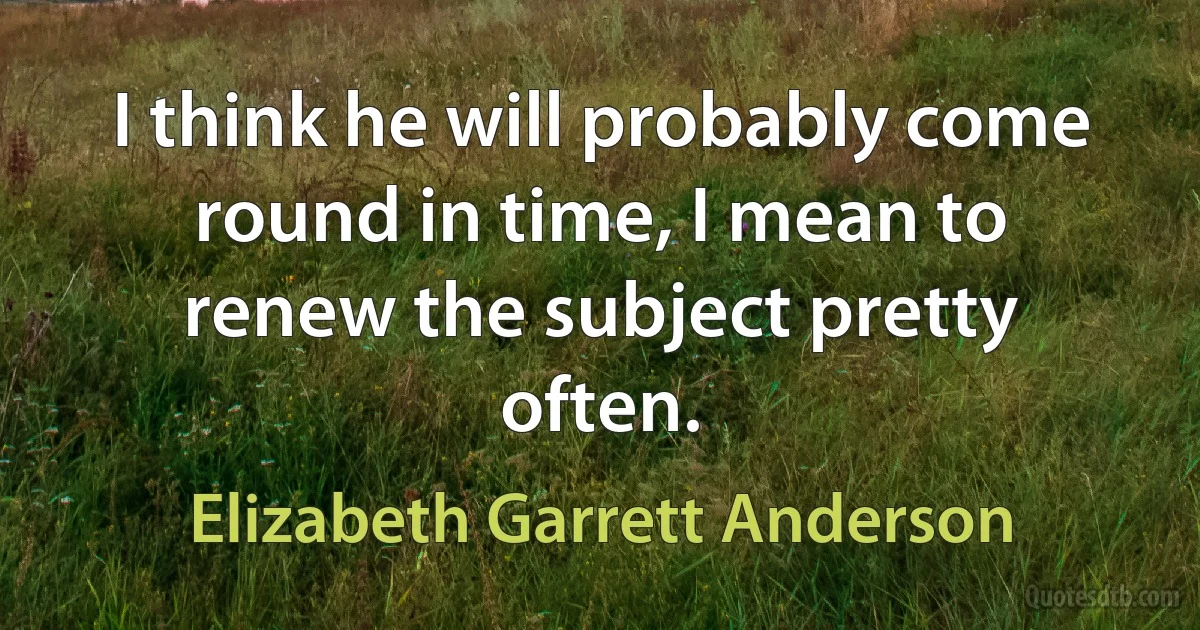 I think he will probably come round in time, I mean to renew the subject pretty often.

Elizabeth Garrett Anderson

Quotesdtb.com